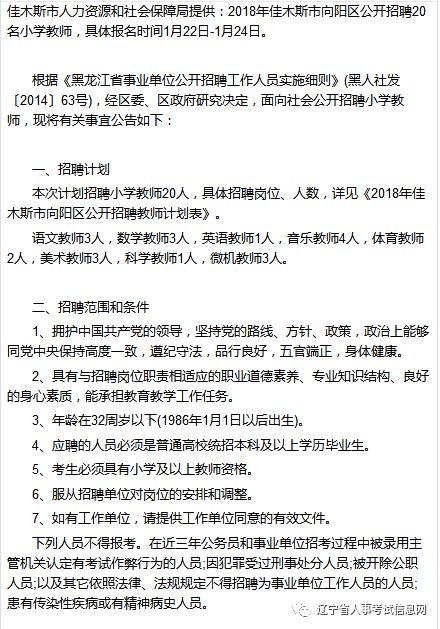 佳木斯市人力资源和社会保障局提供：2018年佳木斯市向阳区公开招聘20名小学教师，具体报名时间1月22日-1月24日。

根据《黑龙江省事业单位公开招聘工作人员实施细则》(黑人社发〔2014〕63号)，经区委、区政府研究决定，面向社会公开招聘小学教师，现将有关事宜公告如下：

一、招聘计划

本次计划招聘小学教师20人，具体招聘岗位、人数，详见《2018年佳木斯市向阳区公开招聘教师计划表》。

语文教师3人，数学教师3人，英语教师1人，音乐教师4人，体育教师2人，美术教师3人，科学教师1人，微机教师3人。

二、招聘范围和条件

1、拥护中国共产党的领导，坚持党的路线、方针、政策，政治上能够同党中央保持高度一致，遵纪守法，品行良好，五官端正，身体健康。

2、具有与招聘岗位职责相适应的职业道德素养、专业知识结构、良好的身心素质，能承担教育教学工作任务。

3、年龄在32周岁以下(1986年1月1日以后出生)。

4、应聘的人员必须是普通高校统招本科及以上学历毕业生。

5、考生必须具有小学及以上教师资格。

6、服从招聘单位对岗位的安排和调整。

7、如有工作单位，请提供工作单位同意的有效文件。

下列人员不得报考。在近三年公务员和事业单位招考过程中被录用主管机关认定有考试作弊行为的人员;因犯罪受过刑事处分人员;被开除公职人员;以及其它依照法律、法规规定不得招聘为事业单位工作人员的人员;患有传染性疾病或有精神病史人员。

辽宁省人事考试信息网